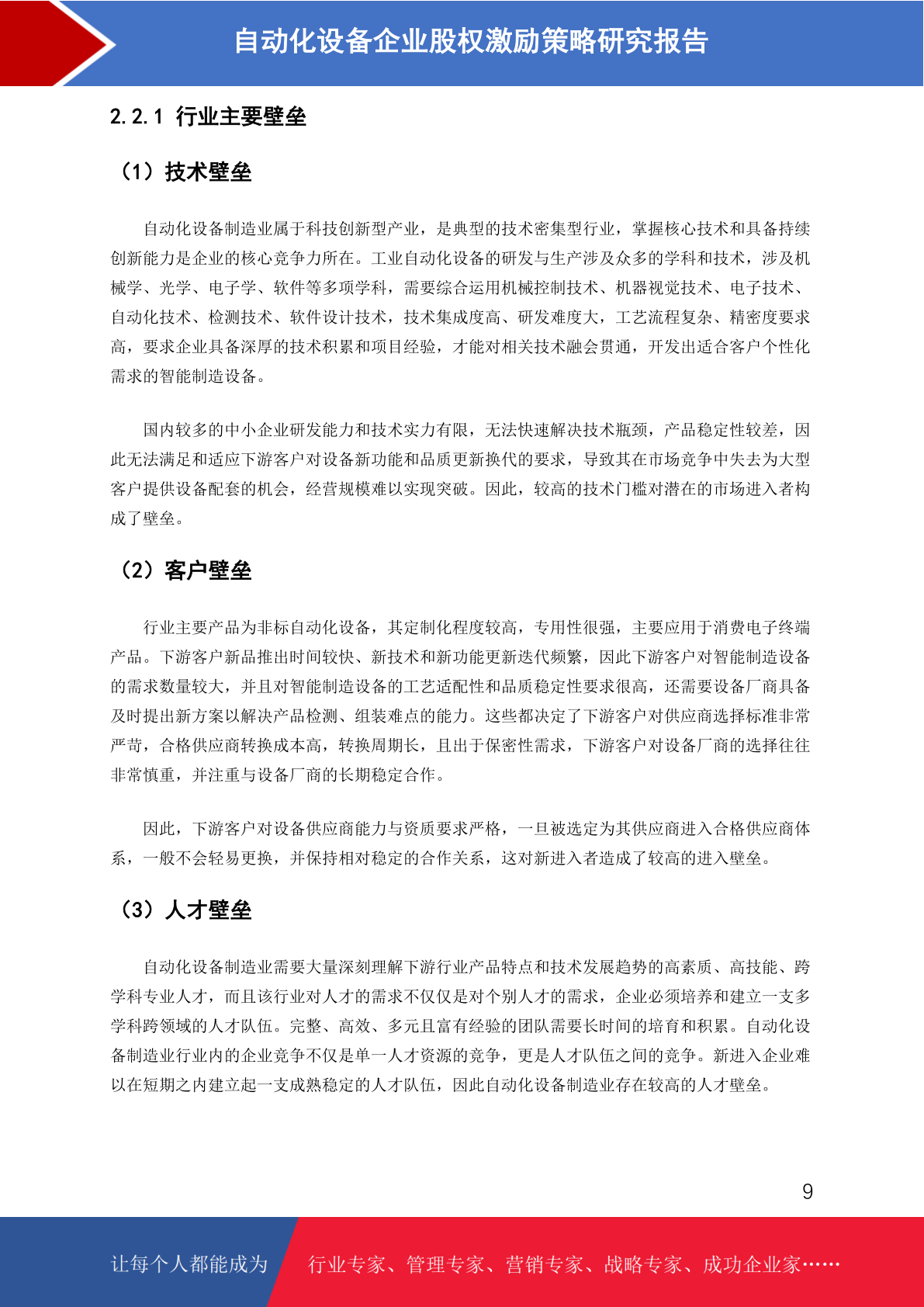 自动化设备企业股权激励策略研究报告

2.2.1 行业主要壁垒

（1）技术壁垒

自动化设备制造业属于科技创新型产业，是典型的技术密集型行业，掌握核心技术和具备持续创新能力是企业的核心竞争力所在。工业自动化设备的研发与生产涉及众多的学科和技术，涉及机械学、光学、电子学、软件等多项学科，需要综合运用机械控制技术、机器视觉技术、电子技术、自动化技术、检测技术、软件设计技术，技术集成度高、研发难度大，工艺流程复杂、精密度要求高，要求企业具备深厚的技术积累和项目经验，才能对相关技术融会贯通，开发出适合客户个性化需求的智能制造设备。

国内较多的中小企业研发能力和技术实力有限，无法快速解决技术瓶颈，产品稳定性较差，因此无法满足和适应下游客户对设备新功能和品质更新换代的要求，导致其在市场竞争中失去为大型客户提供设备配套的机会，经营规模难以实现突破。因此，较高的技术门槛对潜在的市场进入者构成了壁垒。

（2）客户壁垒

行业主要产品为非标自动化设备，其定制化程度较高，专用性很强，主要应用于消费电子终端产品。下游客户新品推出时间较快、新技术和新功能更新迭代频繁，因此下游客户对智能制造设备的需求数量较大，并且对智能制造设备的工艺适配性和品质稳定性要求很高，还需要设备厂商具备及时提出新方案以解决产品检测、组装难点的能力。这些都决定了下游客户对供应商选择标准非常严苛，合格供应商转换成本高，转换周期长，且出于保密性需求，下游客户对设备厂商的选择往往非常慎重，并注重与设备厂商的长期稳定合作。

因此，下游客户对设备供应商能力与资质要求严格，一旦被选定为其供应商进入合格供应商体系，一般不会轻易更换，并保持相对稳定的合作关系，这对新进入者造成了较高的进入壁垒。

（3）人才壁垒

自动化设备制造业需要大量深刻理解下游行业产品特点和技术发展趋势的高素质、高技能、跨学科专业人才，而且该行业对人才的需求不仅仅是对个别人才的需求，企业必须培养和建立一支多学科跨领域的人才队伍。完整、高效、多元且富有经验的团队需要长时间的培育和积累。自动化设备制造业行业内的企业竞争不仅是单一人才资源的竞争，更是人才队伍之间的竞争。新进入企业难以在短期之内建立起一支成熟稳定的人才队伍，因此自动化设备制造业存在较高的人才壁垒。

9

让每个人都能成为 行业专家、管理专家、营销专家、战略专家、成功企业家……